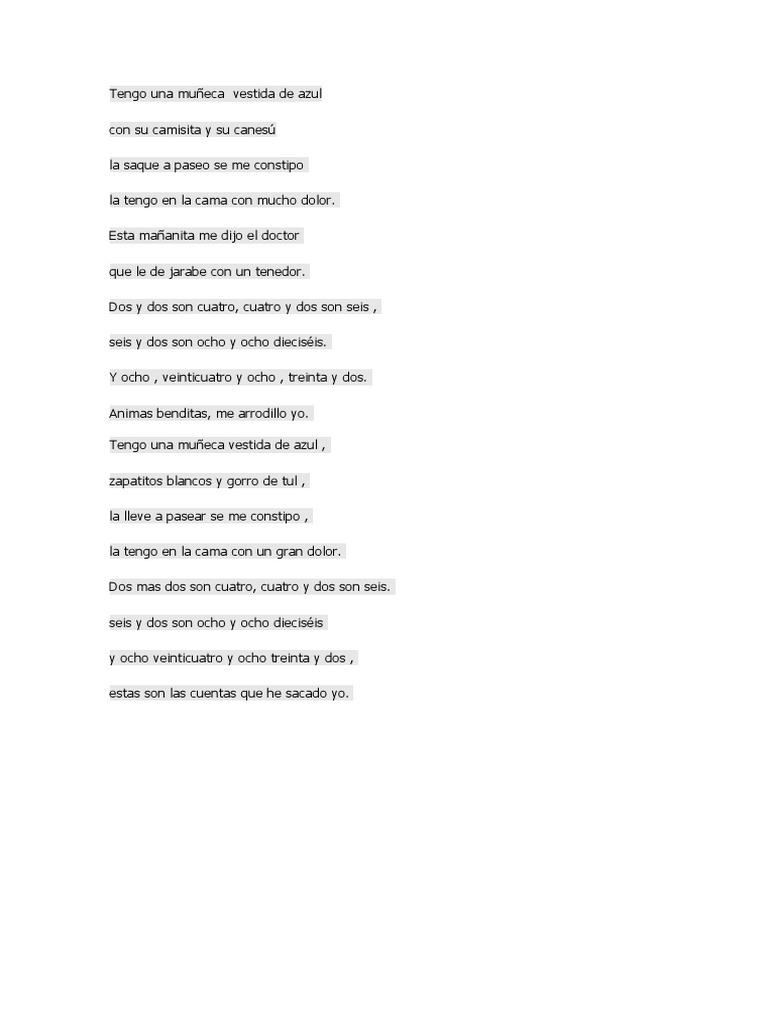 Tengo una muñeca vestida de azul

con su camisita y su canesú

la saque a paseo se me constipo

la tengo en la cama con mucho dolor.

Esta mañanita me dijo el doctor

que le de jarabe con un tenedor.

Dos y dos son cuatro, cuatro y dos son seis ,

seis y dos son ocho y ocho dieciséis.

Y ocho , veinticuatro y ocho , treinta y dos.

Animas benditas, me arrodillo yo.

Tengo una muñeca vestida de azul ,

zapatitos blancos y gorro de tul ,

la lleve a pasear se me constipo ,

la tengo en la cama con un gran dolor.

Dos mas dos son cuatro, cuatro y dos son seis.

seis y dos son ocho y ocho dieciséis

y ocho veinticuatro y ocho treinta y dos ,

estas son las cuentas que he sacado yo.